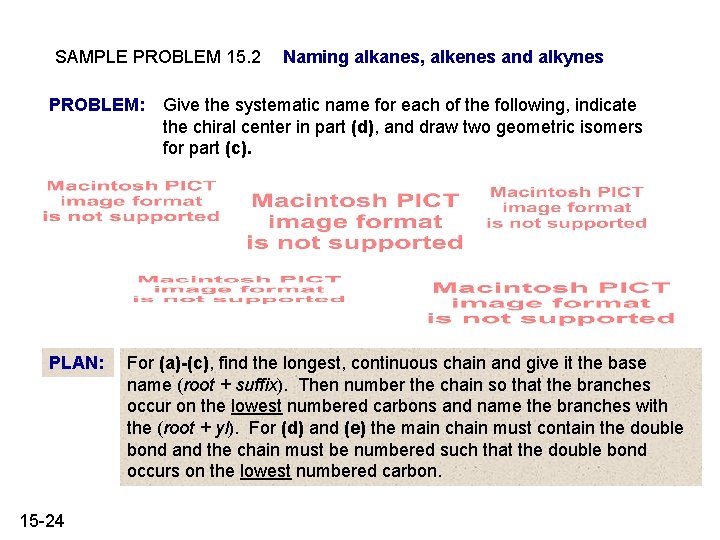 SAMPLE PROBLEM 15.2 Naming alkanes, alkenes and alkynes

PROBLEM: Give the systematic name for each of the following, indicate the chiral center in part (d), and draw two geometric isomers for part (c).

Macintosh PICT image format is not supported

Macintosh PICT image format is not supported

Macintosh PICT image format is not supported

Macintosh PICT image format is not supported

Macintosh PICT image format is not supported

PLAN: For (a)-(c), find the longest, continuous chain and give it the base name (root + suffix). Then number the chain so that the branches occur on the lowest numbered carbons and name the branches with the (root + yl). For (d) and (e) the main chain must contain the double bond and the chain must be numbered such that the double bond occurs on the lowest numbered carbon.

15-24